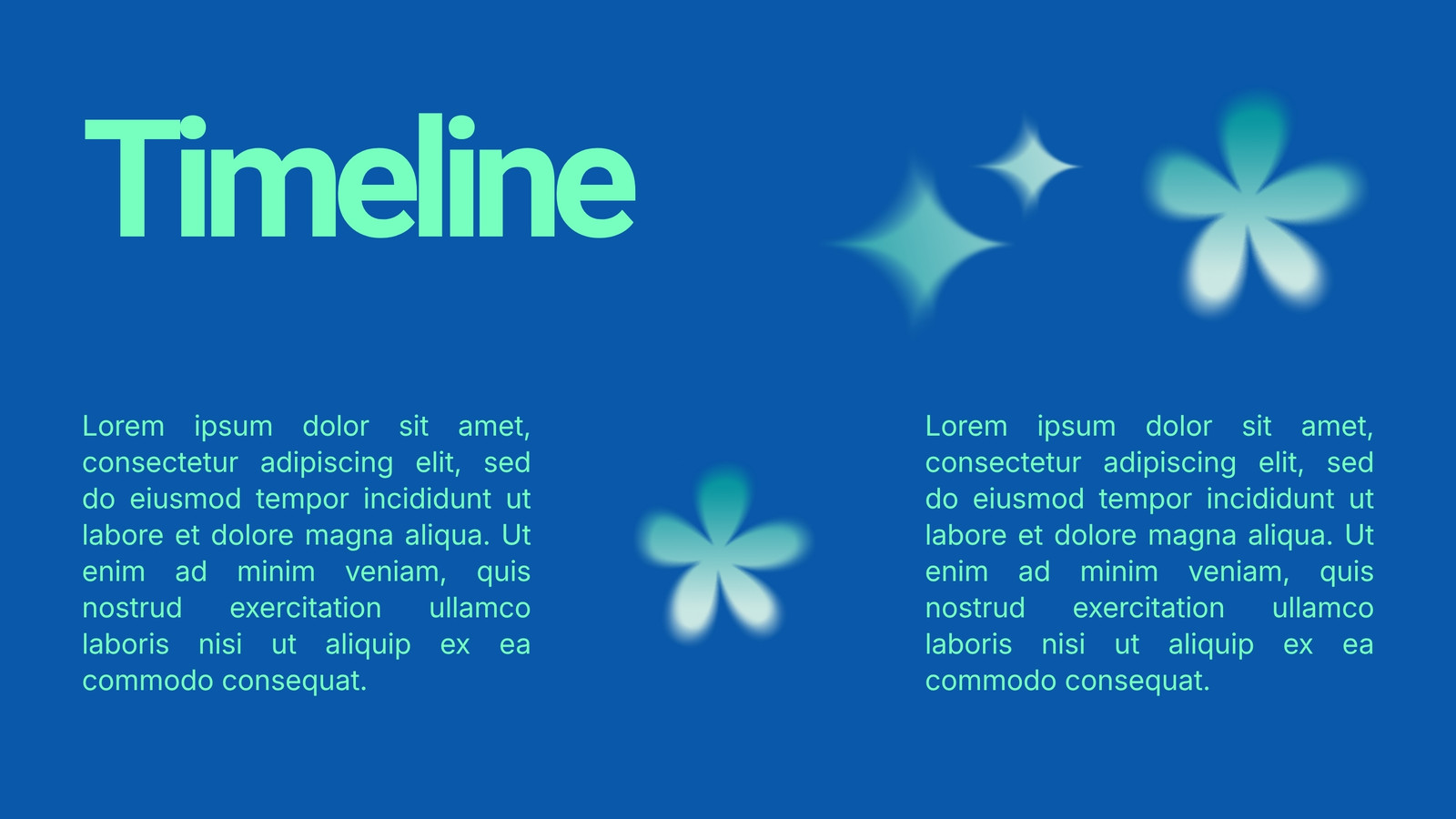 Timeline

Lorem ipsum dolor sit amet, consectetur adipiscing elit, sed do eiusmod tempor incididunt ut labore et dolore magna aliqua. Ut enim ad minim veniam, quis nostrud exercitation ullamco laboris nisi ut aliquip ex ea commodo consequat.

Lorem ipsum dolor sit amet, consectetur adipiscing elit, sed do eiusmod tempor incididunt ut labore et dolore magna aliqua. Ut enim ad minim veniam, quis nostrud exercitation ullamco laboris nisi ut aliquip ex ea commodo consequat.